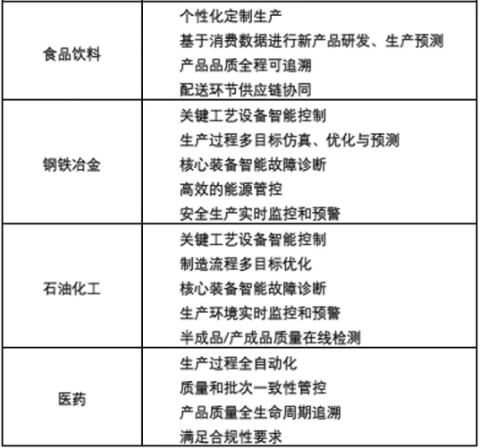 | | |
|---|---|
| 食品饮料 | 个性化定制生产<br>基于消费数据进行新产品研发、生产预测<br>产品品质全程可追溯<br>配送环节供应链协同 |
| 钢铁冶金 | 关键工艺设备智能控制<br>生产过程多目标仿真、优化与预测<br>核心装备智能故障诊断<br>高效的能源管控<br>安全生产实时监控和预警 |
| 石油化工 | 关键工艺设备智能控制<br>制造流程多目标优化<br>核心装备智能故障诊断<br>生产环境实时监控和预警<br>半成品/产成品质量在线检测 |
| 医药 | 生产过程全自动化<br>质量和批次一致性管控<br>产品质量全生命周期追溯<br>满足合规性要求 |